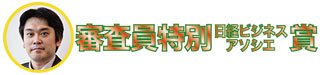 審査員特別 日経ビジネス アソシエ 賞